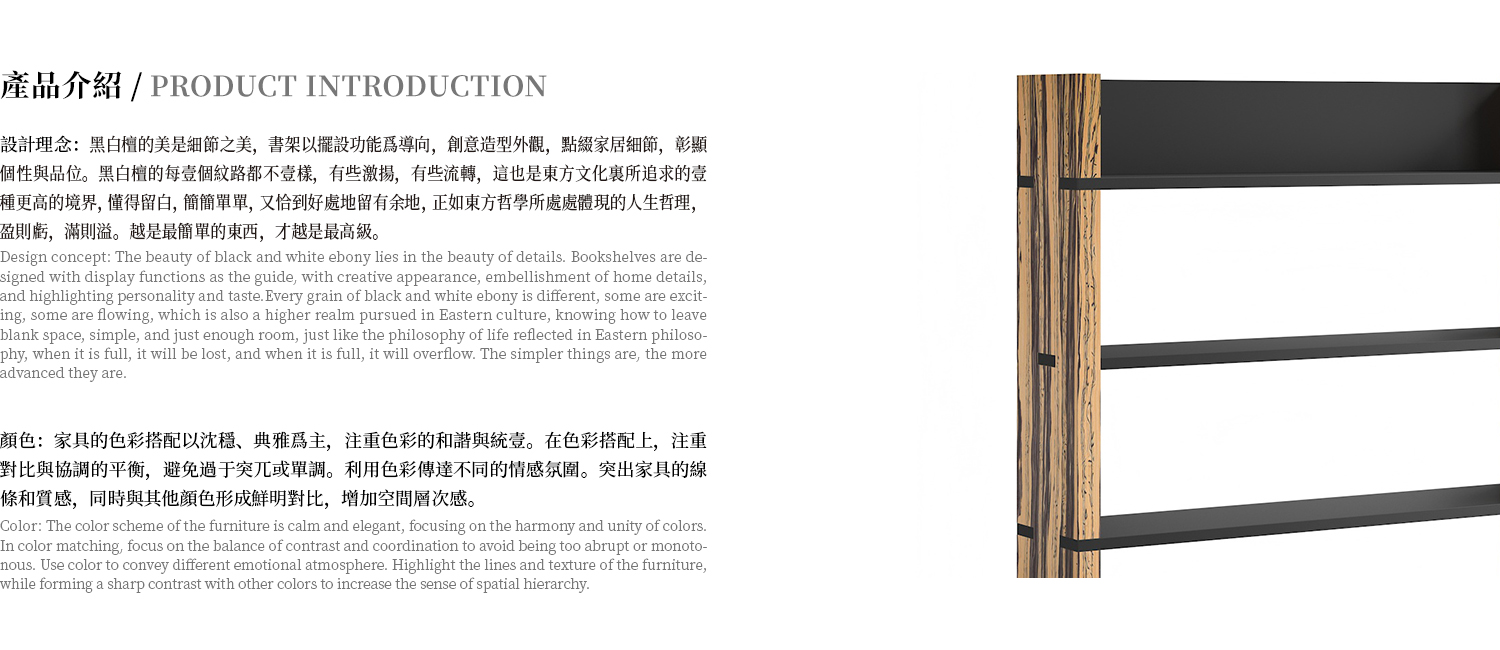 產品介紹 / PRODUCT INTRODUCTION

設計理念：黑白檀的美是細節之美，書架以擺設功能爲導向，創意造型外觀，點綴家居細節，彰顯個性與品位。黑白檀的每壹個紋路都不壹樣，有些激揚，有些流轉，這也是東方文化裏所追求的壹種更高的境界, 懂得留白, 簡簡單單, 又恰到好處地留有余地, 正如東方哲學所處處體現的人生哲理，盈則虧，滿則溢。越是最簡單的東西，才越是最高級。

Design concept: The beauty of black and white ebony lies in the beauty of details. Bookshelves are designed with display functions as the guide, with creative appearance, embellishment of home details, and highlighting personality and taste.Every grain of black and white ebony is different, some are exciting, some are flowing, which is also a higher realm pursued in Eastern culture, knowing how to leave blank space, simple, and just enough room, just like the philosophy of life reflected in Eastern philosophy, when it is full, it will be lost, and when it is full, it will overflow. The simpler things are, the more advanced they are.

顏色：家具的色彩搭配以沈穩、典雅爲主，注重色彩的和諧與統壹。在色彩搭配上，注重對比與協調的平衡，避免過于突兀或單調。利用色彩傳達不同的情感氛圍。突出家具的線條和質感，同時與其他顏色形成鮮明對比，增加空間層次感。

Color: The color scheme of the furniture is calm and elegant, focusing on the harmony and unity of colors. In color matching, focus on the balance of contrast and coordination to avoid being too abrupt or monotonous. Use color to convey different emotional atmosphere. Highlight the lines and texture of the furniture, while forming a sharp contrast with other colors to increase the sense of spatial hierarchy.